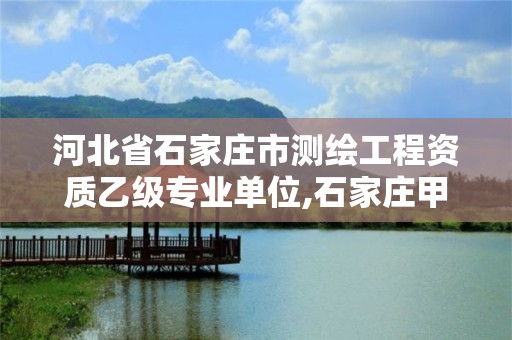 河北省石家庄市测绘工程资质乙级专业单位,石家庄甲